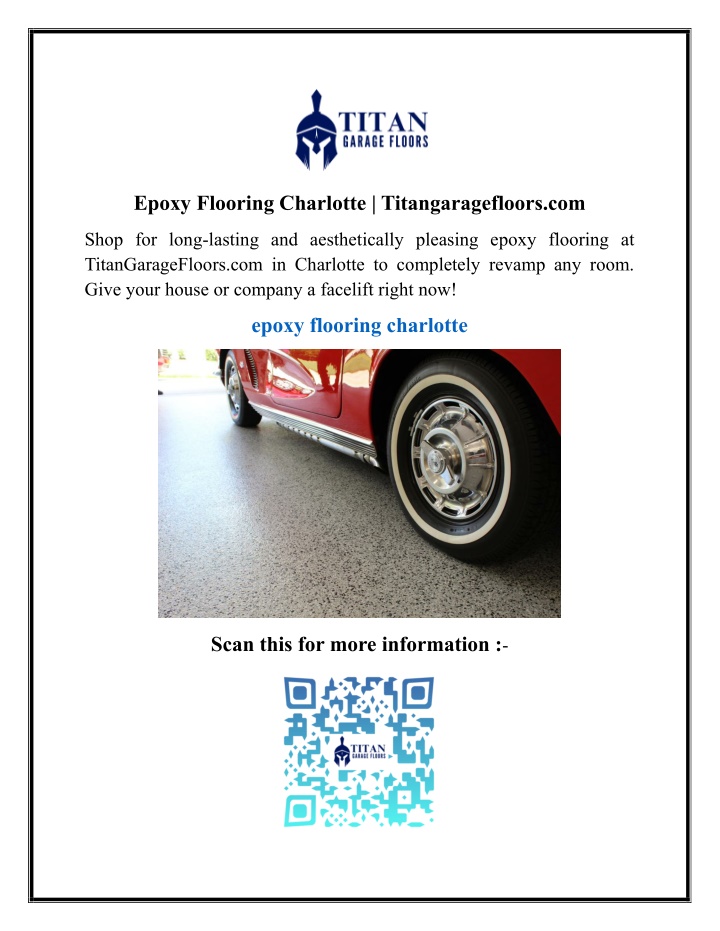 TITAN
GARAGE FLOORS

Epoxy Flooring Charlotte | Titangaragefloors.com

Shop for long-lasting and aesthetically pleasing epoxy flooring at TitanGarageFloors.com in Charlotte to completely revamp any room. Give your house or company a facelift right now!

epoxy flooring charlotte

Scan this for more information :-

TITAN
GARAGE FLOORS